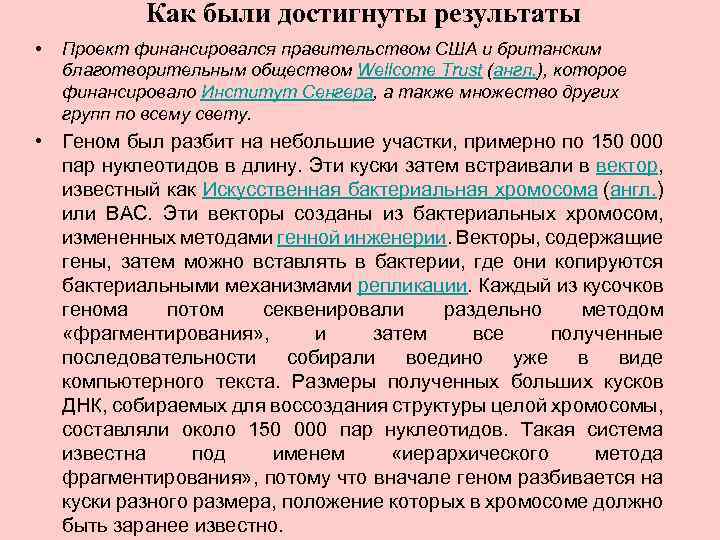 Как были достигнуты результаты

• Проект финансировался правительством США и британским благотворительным обществом Wellcome Trust (англ.), которое финансировало Институт Сенгера, а также множество других групп по всему свету.

• Геном был разбит на небольшие участки, примерно по 150 000 пар нуклеотидов в длину. Эти куски затем встраивали в вектор, известный как Искусственная бактериальная хромосома (англ.) или BAC. Эти векторы созданы из бактериальных хромосом, измененных методами генной инженерии. Векторы, содержащие гены, затем можно вставлять в бактерии, где они копируются бактериальными механизмами репликации. Каждый из кусочков генома потом секвенировали раздельно методом «фрагментирования», и затем все полученные последовательности собирали воедино уже в виде компьютерного текста. Размеры полученных больших кусков ДНК, собираемых для воссоздания структуры целой хромосомы, составляли около 150 000 пар нуклеотидов. Такая система известна под именем «иерархического метода фрагментирования», потому что вначале геном разбивается на куски разного размера, положение которых в хромосоме должно быть заранее известно.